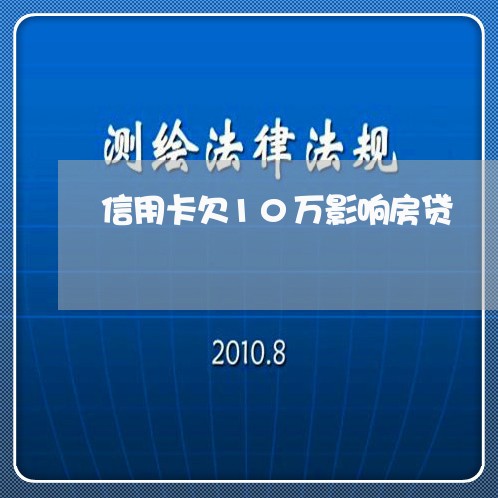 测绘法律法规

信用卡欠10万影响房贷

2010.8